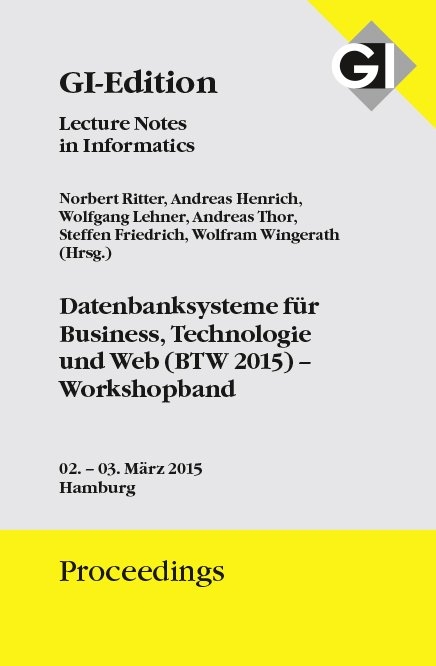 GI

GI-Edition

Lecture Notes in Informatics

Norbert Ritter, Andreas Henrich, Wolfgang Lehner, Andreas Thor, Steffen Friedrich, Wolfram Wingerath (Hrsg.)

Datenbanksysteme für Business, Technologie und Web (BTW 2015) – Workshopband

02. – 03. März 2015
Hamburg

Proceedings